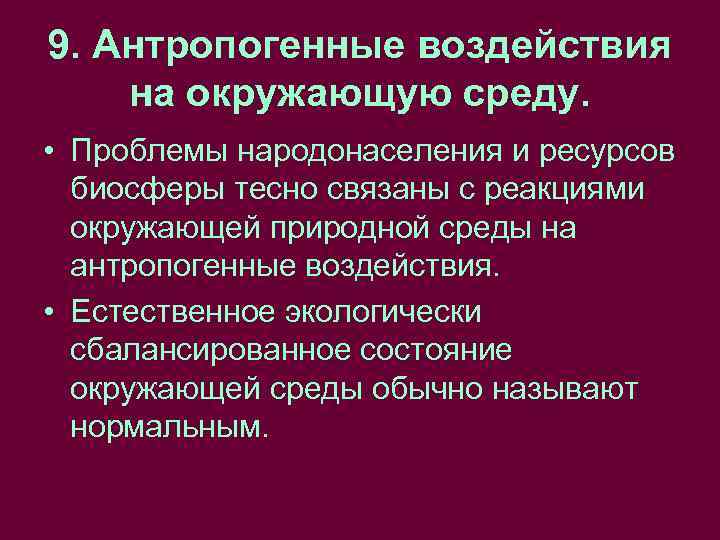 9. Антропогенные воздействия на окружающую среду.

• Проблемы народонаселения и ресурсов биосферы тесно связаны с реакциями окружающей природной среды на антропогенные воздействия.

• Естественное экологически сбалансированное состояние окружающей среды обычно называют нормальным.